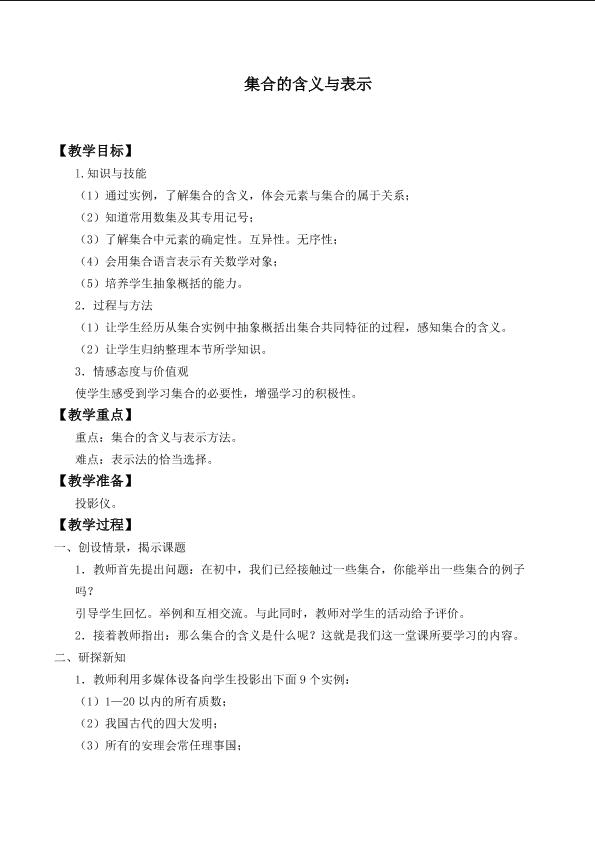 集合的含义与表示

【教学目标】

1.知识与技能

（1）通过实例，了解集合的含义，体会元素与集合的属于关系；

（2）知道常用数集及其专用记号；

（3）了解集合中元素的确定性。互异性。无序性；

（4）会用集合语言表示有关数学对象；

（5）培养学生抽象概括的能力。

2．过程与方法

（1）让学生经历从集合实例中抽象概括出集合共同特征的过程，感知集合的含义。

（2）让学生归纳整理本节所学知识。

3．情感态度与价值观

使学生感受到学习集合的必要性，增强学习的积极性。

【教学重点】

重点：集合的含义与表示方法。

难点：表示法的恰当选择。

【教学准备】

投影仪。

【教学过程】

一、创设情景，揭示课题

1．教师首先提出问题：在初中，我们已经接触过一些集合，你能举出一些集合的例子吗？

引导学生回忆。举例和互相交流。与此同时，教师对学生的活动给予评价。

2．接着教师指出：那么集合的含义是什么呢？这就是我们这一堂课所要学习的内容。

二、研探新知

1．教师利用多媒体设备向学生投影出下面9个实例：

（1）1—20以内的所有质数；

（2）我国古代的四大发明；

（3）所有的安理会常任理事国；